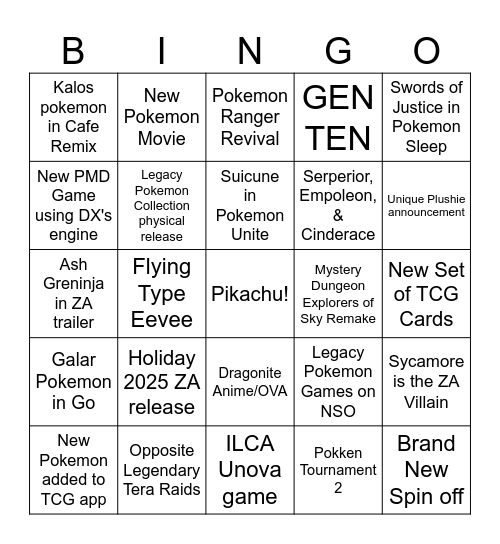 | B | I | N | G | O |
|---|---|---|---|---|
| Kalos pokemon in Cafe Remix | New Pokemon Movie | Pokemon Ranger Revival | GEN TEN | Swords of Justice in Pokemon Sleep |
| New PMD Game using DX's engine | Legacy Pokemon Collection physical release | Suicune in Pokemon Unite | Serperior, Empoleon, & Cinderace | Unique Plushie announcement |
| Ash Greninja in ZA trailer | Flying Type Eevee | Pikachu! | Mystery Dungeon Explorers of Sky Remake | New Set of TCG Cards |
| Galar Pokemon in Go | Holiday 2025 ZA release | Dragonite Anime/OVA | Legacy Pokemon Games on NSO | Sycamore is the ZA Villain |
| New Pokemon added to TCG app | Opposite Legendary Tera Raids | ILCA Unova game | Pokken Tournament 2 | Brand New Spin off |